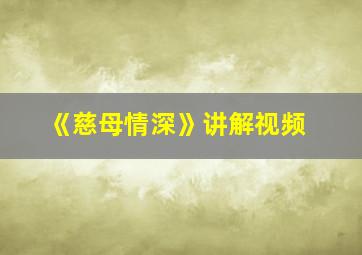 《慈母情深》讲解视频